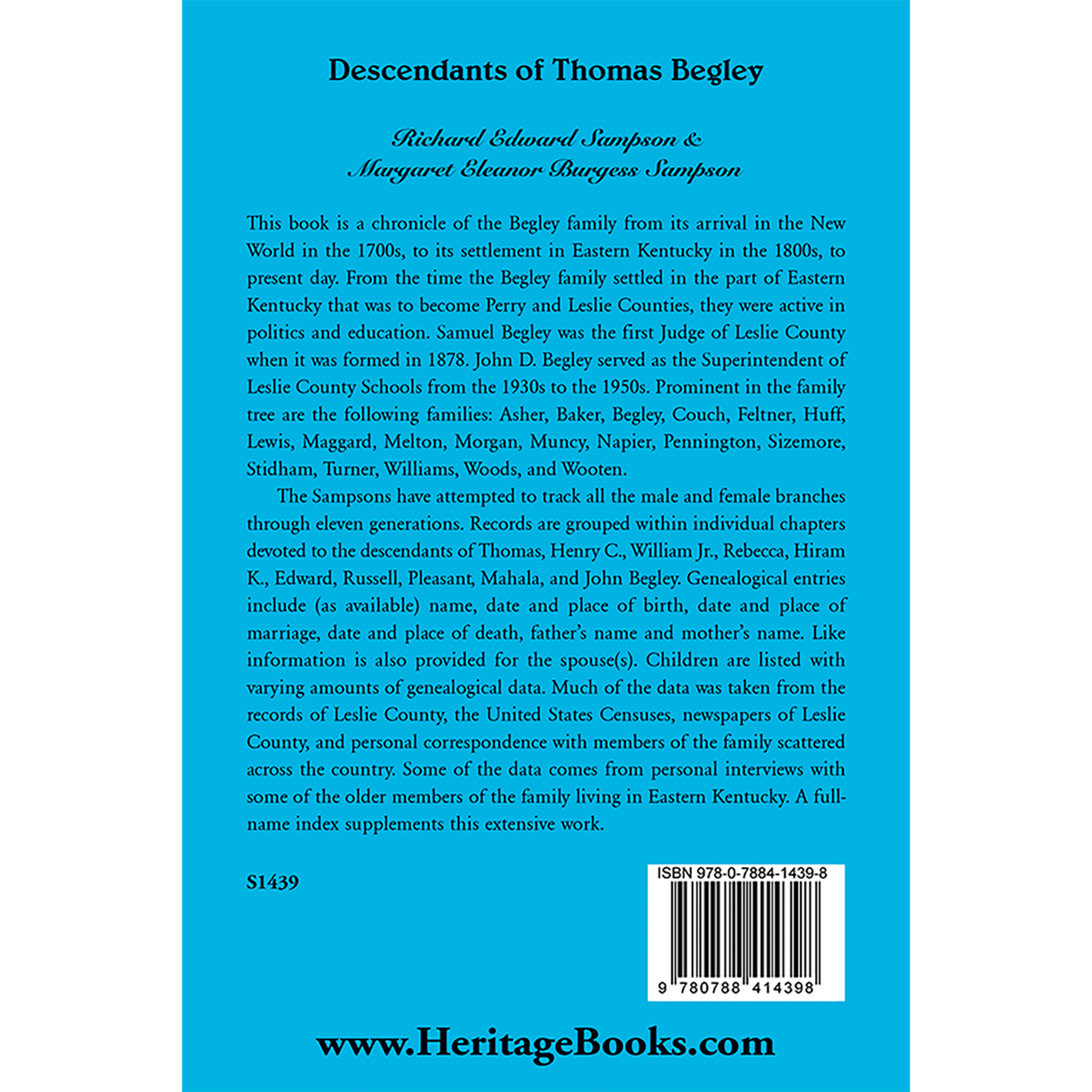 Descendants of Thomas Begley

Richard Edward Sampson &
Margaret Eleanor Burgess Sampson

This book is a chronicle of the Begley family from its arrival in the New World in the 1700s, to its settlement in Eastern Kentucky in the 1800s, to present day. From the time the Begley family settled in the part of Eastern Kentucky that was to become Perry and Leslie Counties, they were active in politics and education. Samuel Begley was the first Judge of Leslie County when it was formed in 1878. John D. Begley served as the Superintendent of Leslie County Schools from the 1930s to the 1950s. Prominent in the family tree are the following families: Asher, Baker, Begley, Couch, Feltner, Huff, Lewis, Maggard, Melton, Morgan, Muncy, Napier, Pennington, Sizemore, Stidham, Turner, Williams, Woods, and Wooten.

The Sampsons have attempted to track all the male and female branches through eleven generations. Records are grouped within individual chapters devoted to the descendants of Thomas, Henry C., William Jr., Rebecca, Hiram K., Edward, Russell, Pleasant, Mahala, and John Begley. Genealogical entries include (as available) name, date and place of birth, date and place of marriage, date and place of death, father's name and mother's name. Like information is also provided for the spouse(s). Children are listed with varying amounts of genealogical data. Much of the data was taken from the records of Leslie County, the United States Censuses, newspapers of Leslie County, and personal correspondence with members of the family scattered across the country. Some of the data comes from personal interviews with some of the older members of the family living in Eastern Kentucky. A full-name index supplements this extensive work.

S1439

ISBN 978-0-7884-1439-8

9 780788 414398

www.HeritageBooks.com